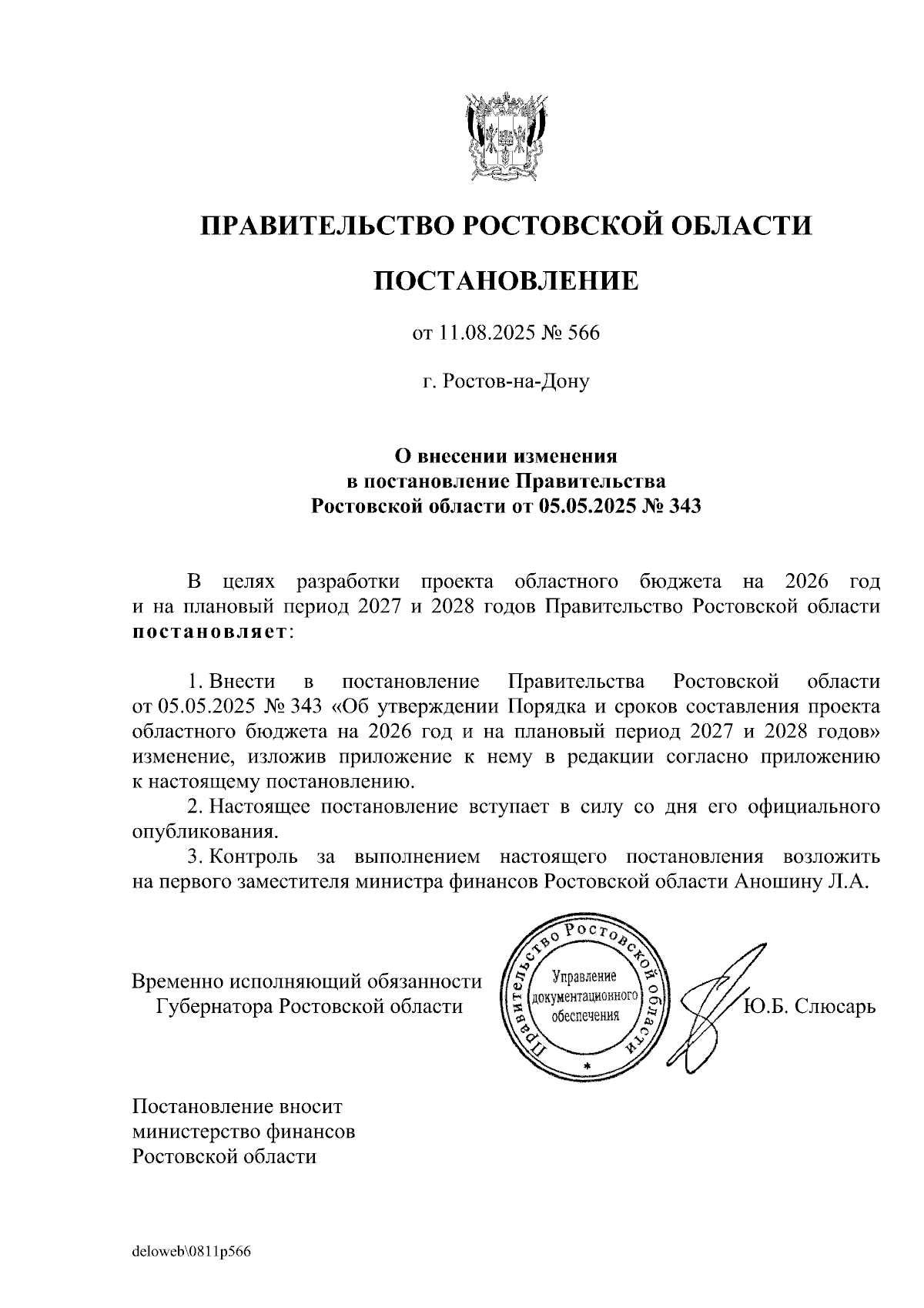 ПРАВИТЕЛЬСТВО РОСТОВСКОЙ ОБЛАСТИ

ПОСТАНОВЛЕНИЕ

от 11.08.2025 № 566

г. Ростов-на-Дону

О внесении изменения в постановление Правительства Ростовской области от 05.05.2025 № 343

В целях разработки проекта областного бюджета на 2026 год и на плановый период 2027 и 2028 годов Правительство Ростовской области постановляет:

1. Внести в постановление Правительства Ростовской области от 05.05.2025 № 343 «Об утверждении Порядка и сроков составления проекта областного бюджета на 2026 год и на плановый период 2027 и 2028 годов» изменение, изложив приложение к нему в редакции согласно приложению к настоящему постановлению.
2. Настоящее постановление вступает в силу со дня его официального опубликования.
3. Контроль за выполнением настоящего постановления возложить на первого заместителя министра финансов Ростовской области Аношину Л.А.

Временно исполняющий обязанности Губернатора Ростовской области

Правительство Ростовской области
Управление документационного обеспечения

Ю.Б. Слюсарь

Постановление вносит министерство финансов Ростовской области

deloweb\0811p566